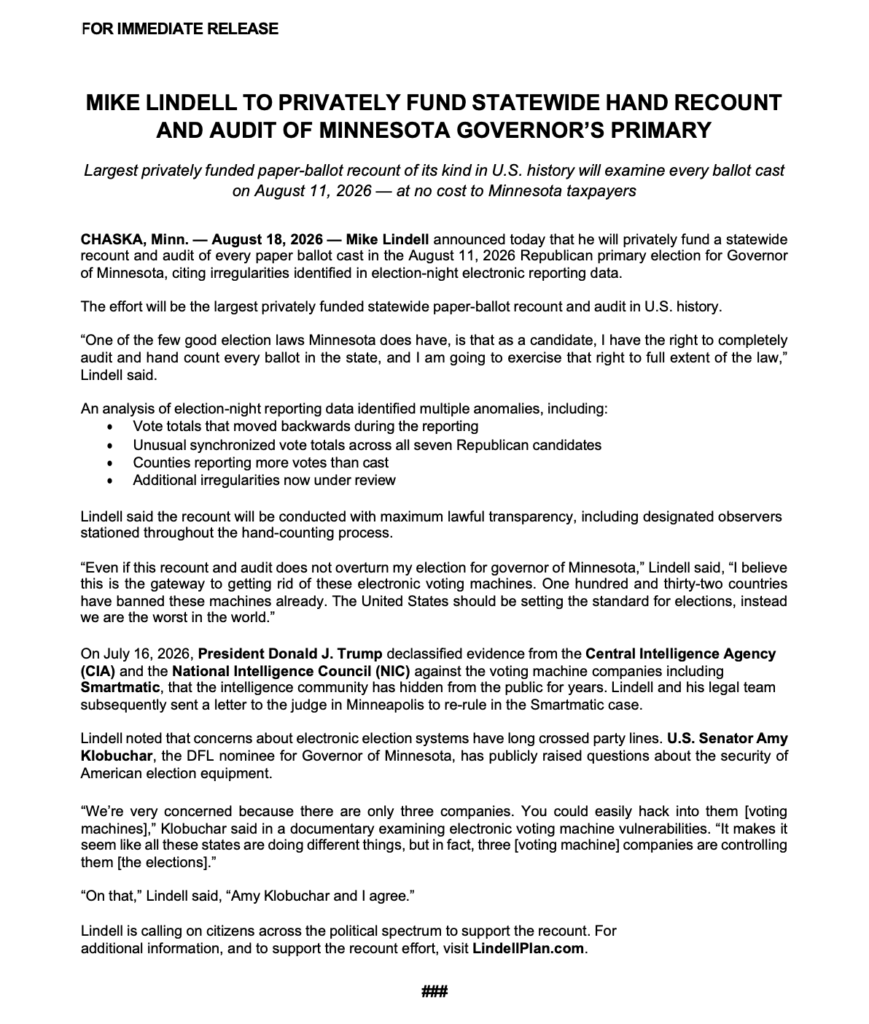 FOR IMMEDIATE RELEASE

MIKE LINDELL TO PRIVATELY FUND STATEWIDE HAND RECOUNT AND AUDIT OF MINNESOTA GOVERNOR'S PRIMARY

Largest privately funded paper-ballot recount of its kind in U.S. history will examine every ballot cast on August 11, 2026 — at no cost to Minnesota taxpayers

CHASKA, Minn. — August 18, 2026 — Mike Lindell announced today that he will privately fund a statewide recount and audit of every paper ballot cast in the August 11, 2026 Republican primary election for Governor of Minnesota, citing irregularities identified in election-night electronic reporting data.

The effort will be the largest privately funded statewide paper-ballot recount and audit in U.S. history.

"One of the few good election laws Minnesota does have, is that as a candidate, I have the right to completely audit and hand count every ballot in the state, and I am going to exercise that right to full extent of the law," Lindell said.

An analysis of election-night reporting data identified multiple anomalies, including:
• Vote totals that moved backwards during the reporting
• Unusual synchronized vote totals across all seven Republican candidates
• Counties reporting more votes than cast
• Additional irregularities now under review

Lindell said the recount will be conducted with maximum lawful transparency, including designated observers stationed throughout the hand-counting process.

"Even if this recount and audit does not overturn my election for governor of Minnesota," Lindell said, "I believe this is the gateway to getting rid of these electronic voting machines. One hundred and thirty-two countries have banned these machines already. The United States should be setting the standard for elections, instead we are the worst in the world."

On July 16, 2026, President Donald J. Trump declassified evidence from the Central Intelligence Agency (CIA) and the National Intelligence Council (NIC) against the voting machine companies including Smartmatic, that the intelligence community has hidden from the public for years. Lindell and his legal team subsequently sent a letter to the judge in Minneapolis to re-rule in the Smartmatic case.

Lindell noted that concerns about electronic election systems have long crossed party lines. U.S. Senator Amy Klobuchar, the DFL nominee for Governor of Minnesota, has publicly raised questions about the security of American election equipment.

"We're very concerned because there are only three companies. You could easily hack into them [voting machines]," Klobuchar said in a documentary examining electronic voting machine vulnerabilities. "It makes it seem like all these states are doing different things, but in fact, three [voting machine] companies are controlling them [the elections]."

"On that," Lindell said, "Amy Klobuchar and I agree."

Lindell is calling on citizens across the political spectrum to support the recount. For additional information, and to support the recount effort, visit LindellPlan.com.

###